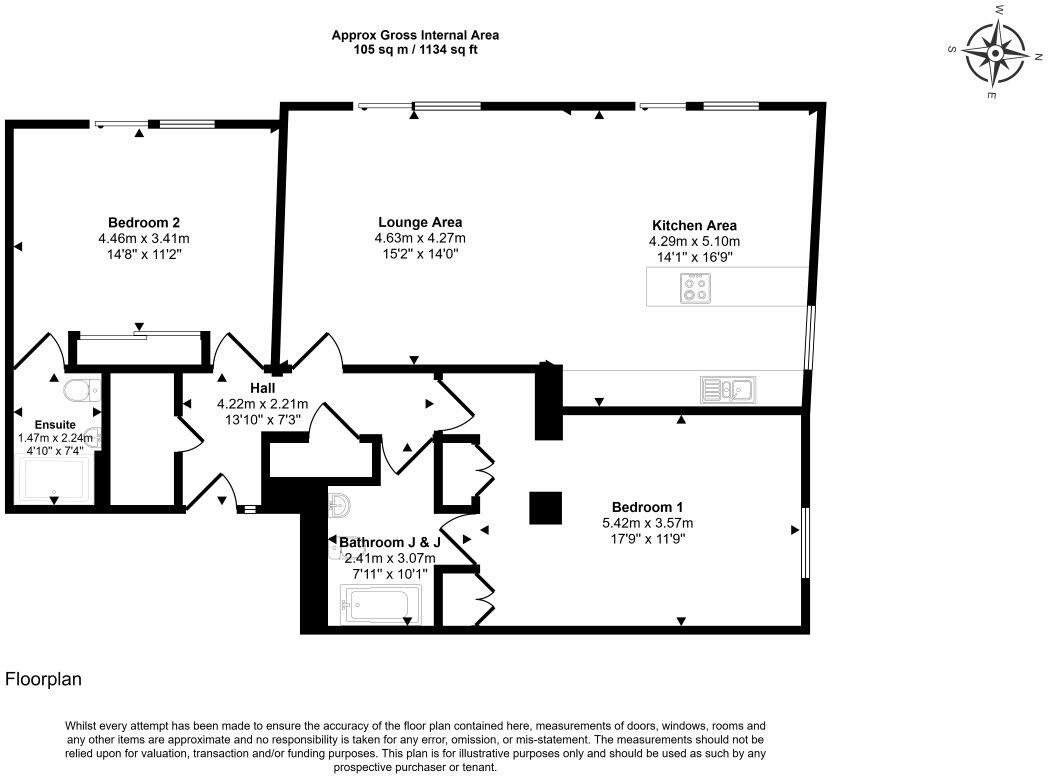 Approx Gross Internal Area
105 sq m / 1134 sq ft

W
S
N
E

Bedroom 2
4.46m x 3.41m
14'8" x 11'2"

Lounge Area
4.63m x 4.27m
15'2" x 14'0"

Kitchen Area
4.29m x 5.10m
14'1" x 16'9"

Hall
4.22m x 2.21m
13'10" x 7'3"

Ensuite
1.47m x 2.24m
4'10" x 7'4"

Bathroom J & J
2.41m x 3.07m
7'11" x 10'1"

Bedroom 1
5.42m x 3.57m
17'9" x 11'9"

Floorplan

Whilst every attempt has been made to ensure the accuracy of the floor plan contained here, measurements of doors, windows, rooms and any other items are approximate and no responsibility is taken for any error, omission, or mis-statement. The measurements should not be relied upon for valuation, transaction and/or funding purposes. This plan is for illustrative purposes only and should be used as such by any prospective purchaser or tenant.